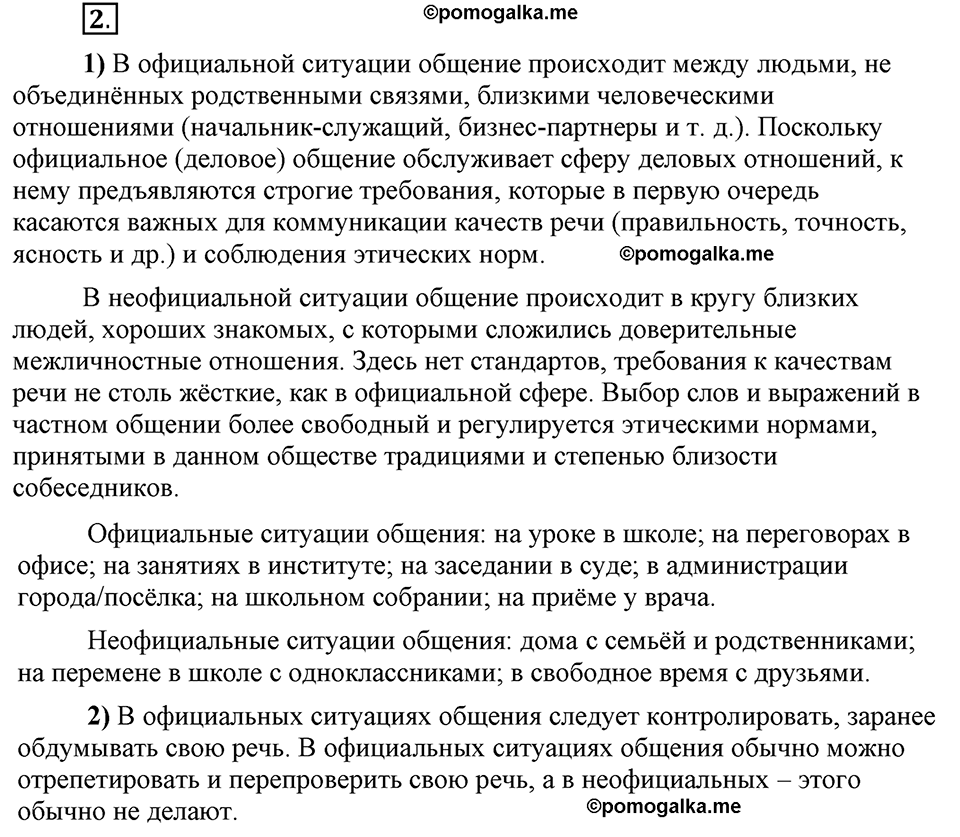 2.

©pomogalka.me

1) В официальной ситуации общение происходит между людьми, не объединённых родственными связями, близкими человеческими отношениями (начальник-служащий, бизнес-партнеры и т. д.). Поскольку официальное (деловое) общение обслуживает сферу деловых отношений, к нему предъявляются строгие требования, которые в первую очередь касаются важных для коммуникации качеств речи (правильность, точность, ясность и др.) и соблюдения этических норм. ©pomogalka.me

В неофициальной ситуации общение происходит в кругу близких людей, хороших знакомых, с которыми сложились доверительные межличностные отношения. Здесь нет стандартов, требования к качествам речи не столь жёсткие, как в официальной сфере. Выбор слов и выражений в частном общении более свободный и регулируется этическими нормами, принятыми в данном обществе традициями и степенью близости собеседников.

Официальные ситуации общения: на уроке в школе; на переговорах в офисе; на занятиях в институте; на заседании в суде; в администрации города/посёлка; на школьном собрании; на приёме у врача.

Неофициальные ситуации общения: дома с семьёй и родственниками; на перемене в школе с одноклассниками; в свободное время с друзьями.

2) В официальных ситуациях общения следует контролировать, заранее обдумывать свою речь. В официальных ситуациях общения обычно можно отрепетировать и перепроверить свою речь, а в неофициальных – этого обычно не делают.

©pomogalka.me